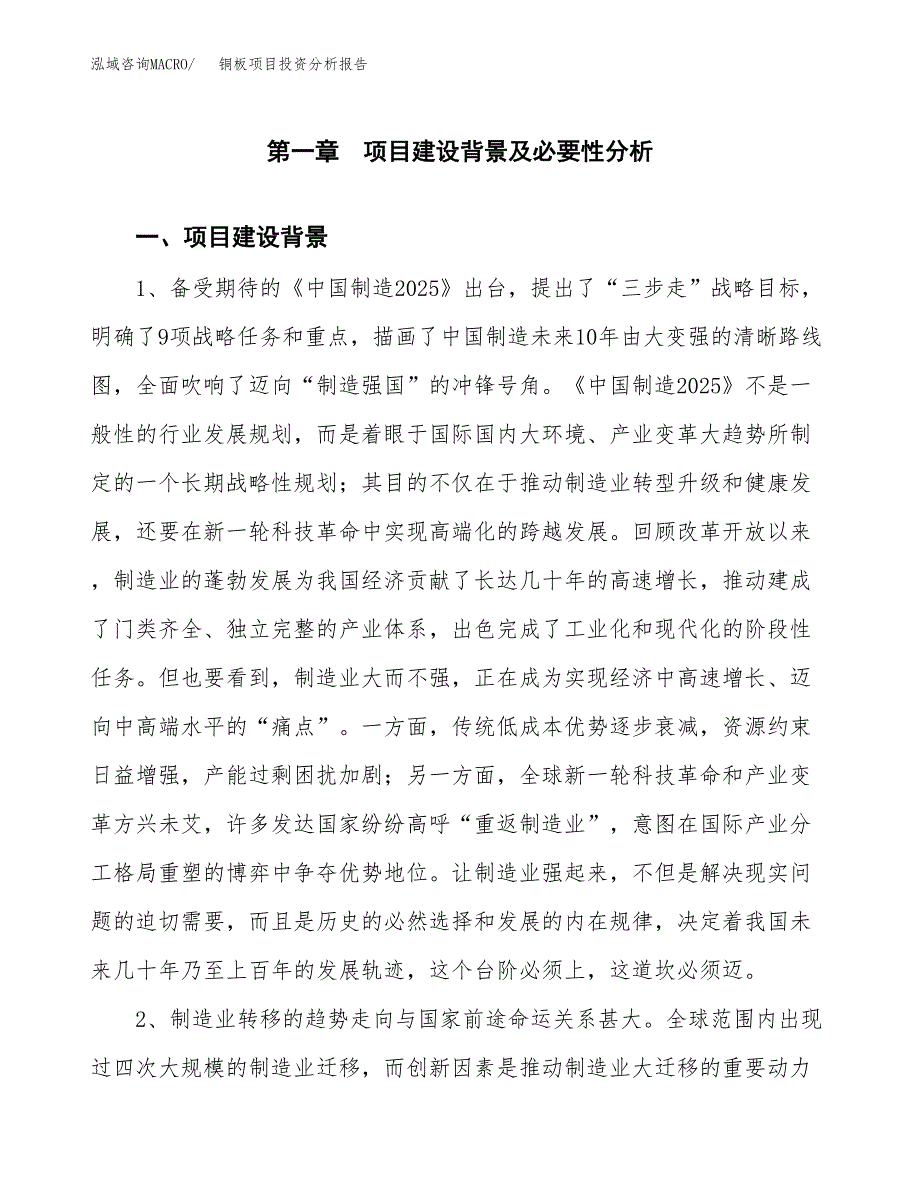 泓域咨询MACRO/　铜板项目投资分析报告

第一章　项目建设背景及必要性分析

一、项目建设背景

1、备受期待的《中国制造2025》出台，提出了“三步走”战略目标，明确了9项战略任务和重点，描画了中国制造未来10年由大变强的清晰路线图，全面吹响了迈向“制造强国”的冲锋号角。《中国制造2025》不是一般性的行业发展规划，而是着眼于国际国内大环境、产业变革大趋势所制定的一个长期战略性规划；其目的不仅在于推动制造业转型升级和健康发展，还要在新一轮科技革命中实现高端化的跨越发展。回顾改革开放以来，制造业的蓬勃发展为我国经济贡献了长达几十年的高速增长，推动建成了门类齐全、独立完整的产业体系，出色完成了工业化和现代化的阶段性任务。但也要看到，制造业大而不强，正在成为实现经济中高速增长、迈向中高端水平的“痛点”。一方面，传统低成本优势逐步衰减，资源约束日益增强，产能过剩困扰加剧；另一方面，全球新一轮科技革命和产业变革方兴未艾，许多发达国家纷纷高呼“重返制造业”，意图在国际产业分工格局重塑的博弈中争夺优势地位。让制造业强起来，不但是解决现实问题的迫切需要，而且是历史的必然选择和发展的内在规律，决定着我国未来几十年乃至上百年的发展轨迹，这个台阶必须上，这道坎必须迈。

2、制造业转移的趋势走向与国家前途命运关系甚大。全球范围内出现过四次大规模的制造业迁移，而创新因素是推动制造业大迁移的重要动力